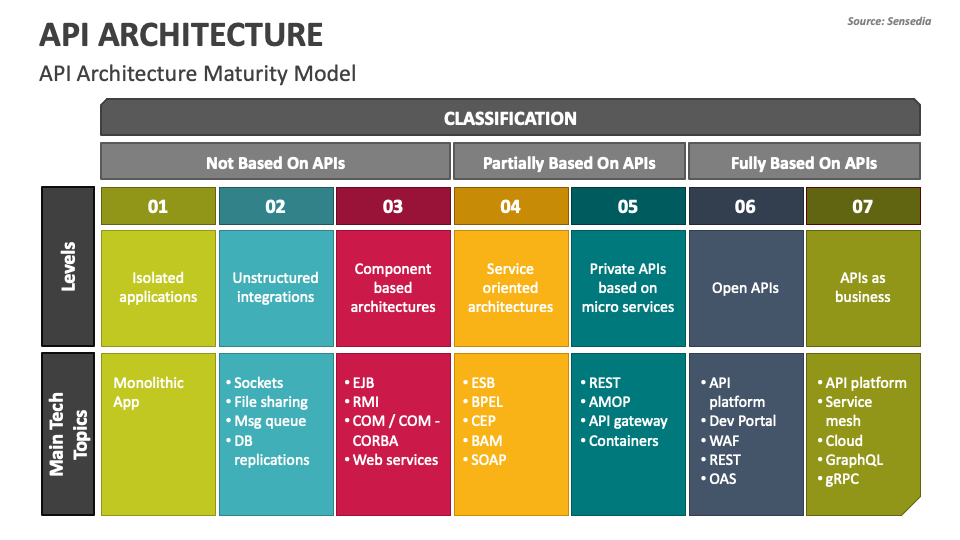 API ARCHITECTURE

Source: Sensedia

API Architecture Maturity Model

CLASSIFICATION

| | Not Based On APIs | | | Partially Based On APIs | | Fully Based On APIs | |
|---|---|---|---|---|---|---|---|
| Levels | 01 | 02 | 03 | 04 | 05 | 06 | 07 |
| | Isolated applications | Unstructured integrations | Component based architectures | Service oriented architectures | Private APIs based on micro services | Open APIs | APIs as business |
| Main Tech Topics | Monolithic App | • Sockets • File sharing • Msg queue • DB replications | • EJB • RMI • COM / COM - CORBA • Web services | • ESB • BPEL • CEP • BAM • SOAP | • REST • AMOP • API gateway • Containers | • API platform • Dev Portal • WAF • REST • OAS | • API platform • Service mesh • Cloud • GraphQL • gRPC |